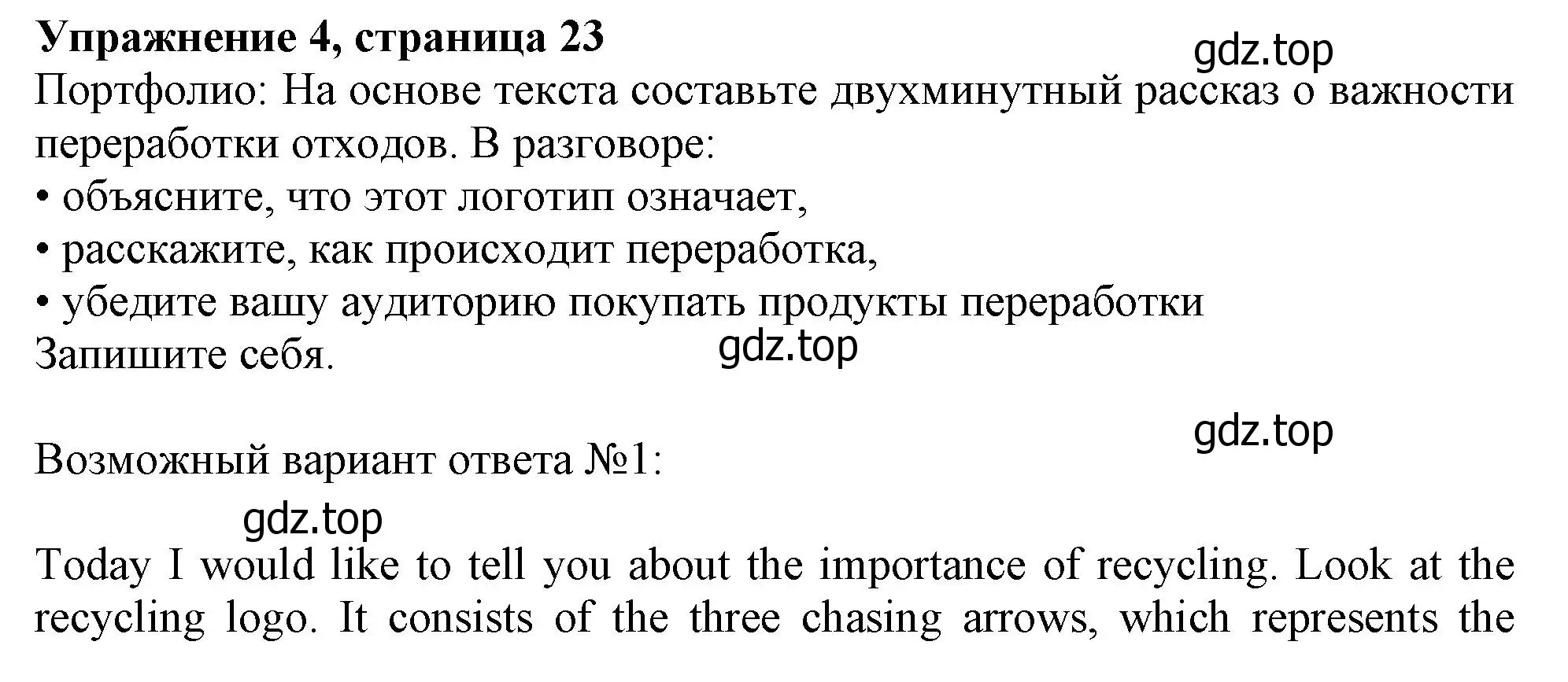 **Упражнение 4, страница 23**

gdz.top

Портфолио: На основе текста составьте двухминутный рассказ о важности переработки отходов. В разговоре:
• объясните, что этот логотип означает,
• расскажите, как происходит переработка,
• убедите вашу аудиторию покупать продукты переработки
Запишите себя.

gdz.top

gdz.top

Возможный вариант ответа №1:

gdz.top

Today I would like to tell you about the importance of recycling. Look at the recycling logo. It consists of the three chasing arrows, which represents the